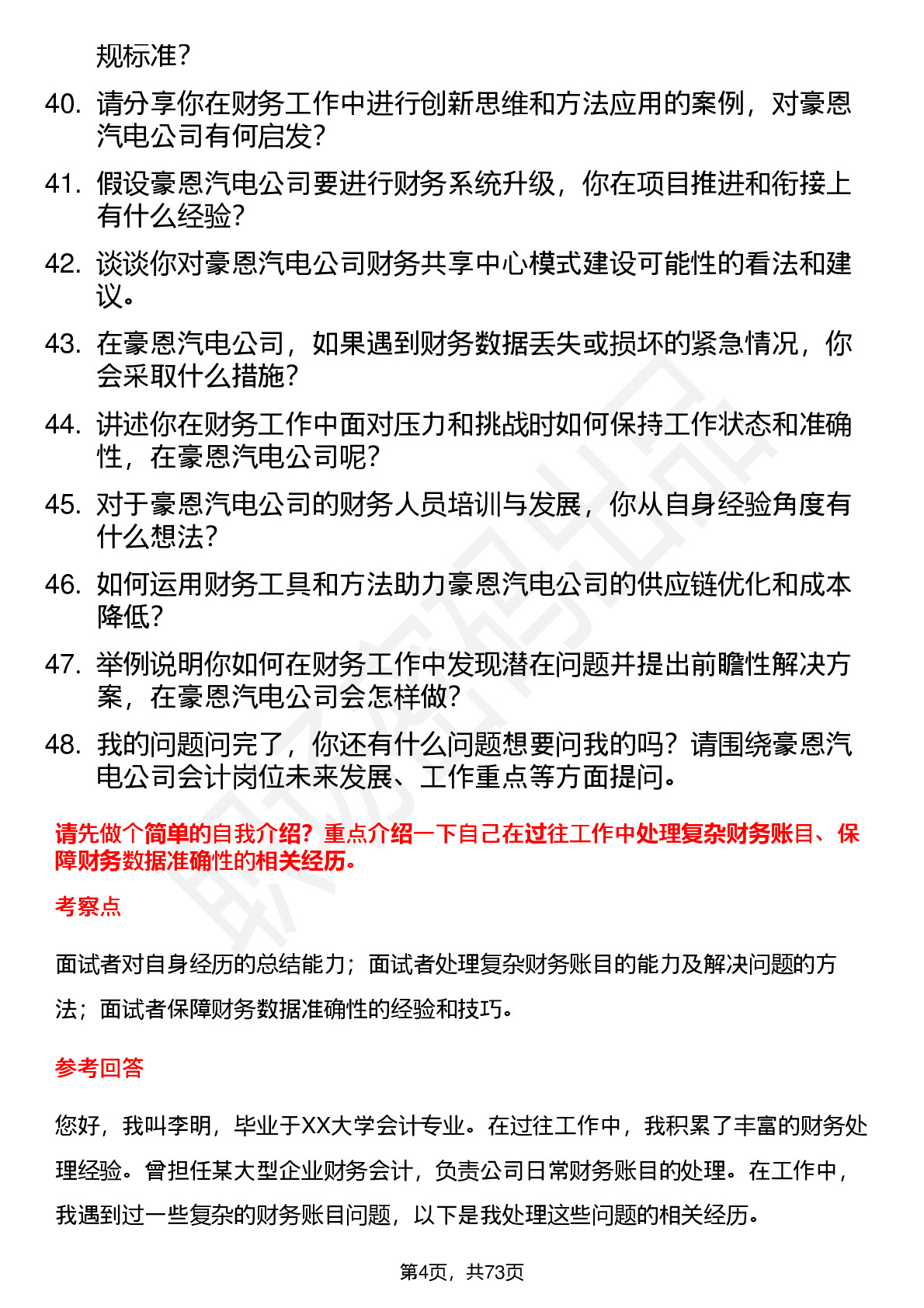 规标准？

40. 请分享你在财务工作中进行创新思维和方法应用的案例，对豪恩汽电公司有何启发？

41. 假设豪恩汽电公司要进行财务系统升级，你在项目推进和衔接上有什么经验？

42. 谈谈你对豪恩汽电公司财务共享中心模式建设可能性的看法和建议。

43. 在豪恩汽电公司，如果遇到财务数据丢失或损坏的紧急情况，你会采取什么措施？

44. 讲述你在财务工作中面对压力和挑战时如何保持工作状态和准确性，在豪恩汽电公司呢？

45. 对于豪恩汽电公司的财务人员培训与发展，你从自身经验角度有什么想法？

46. 如何运用财务工具和方法助力豪恩汽电公司的供应链优化和成本降低？

47. 举例说明你如何在财务工作中发现潜在问题并提出前瞻性解决方案，在豪恩汽电公司会怎样做？

48. 我的问题问完了，你还有什么问题想要问我的吗？请围绕豪恩汽电公司会计岗位未来发展、工作重点等方面提问。

请先做个简单的自我介绍？重点介绍一下自己在过往工作中处理复杂财务账目、保障财务数据准确性的相关经历。

考察点

面试者对自身经历的总结能力；面试者处理复杂财务账目的能力及解决问题的方法；面试者保障财务数据准确性的经验和技巧。

参考回答

您好，我叫李明，毕业于XX大学会计专业。在过往工作中，我积累了丰富的财务处理经验。曾担任某大型企业财务会计，负责公司日常财务账目的处理。在工作中，我遇到过一些复杂的财务账目问题，以下是我处理这些问题的相关经历。

第4页，共73页